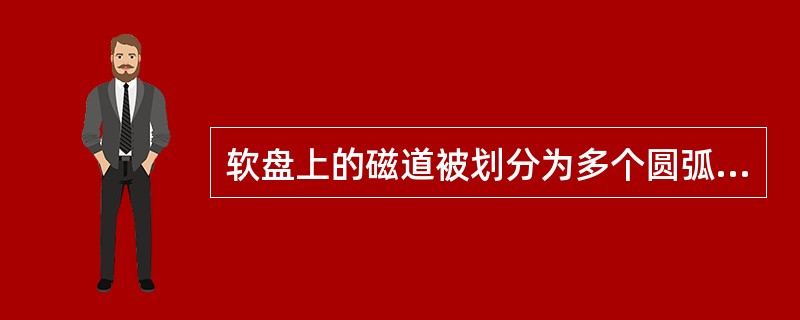 软盘上的磁道被划分为多个圆弧...